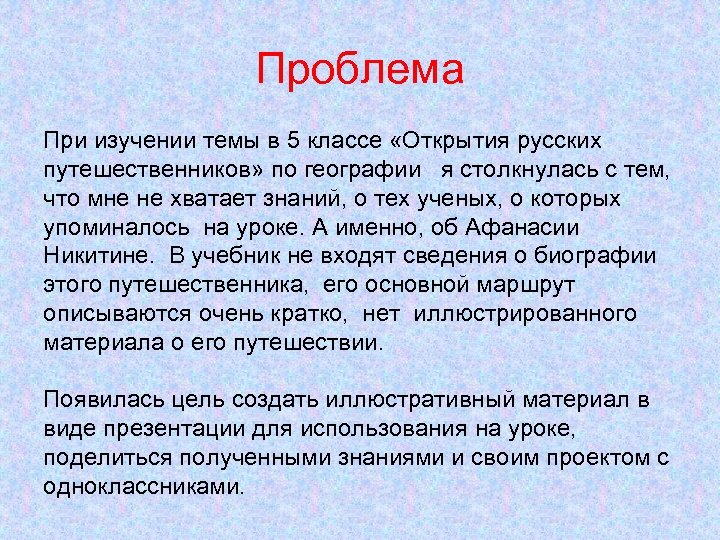 Проблема

При изучении темы в 5 классе «Открытия русских путешественников» по географии я столкнулась с тем, что мне не хватает знаний, о тех ученых, о которых упоминалось на уроке. А именно, об Афанасии Никитине. В учебник не входят сведения о биографии этого путешественника, его основной маршрут описываются очень кратко, нет иллюстрированного материала о его путешествии.

Появилась цель создать иллюстративный материал в виде презентации для использования на уроке, поделиться полученными знаниями и своим проектом с одноклассниками.